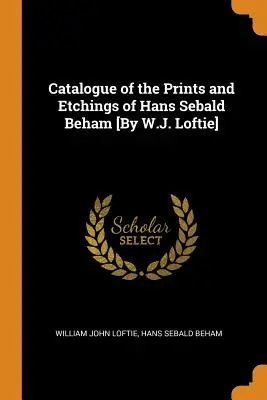 Catalogue of the Prints and Etchings of Hans Sebald Beham [By W.J. Loftie]

Scholar
SELECT

WILLIAM JOHN LOFTIE, HANS SEBALD BEHAM